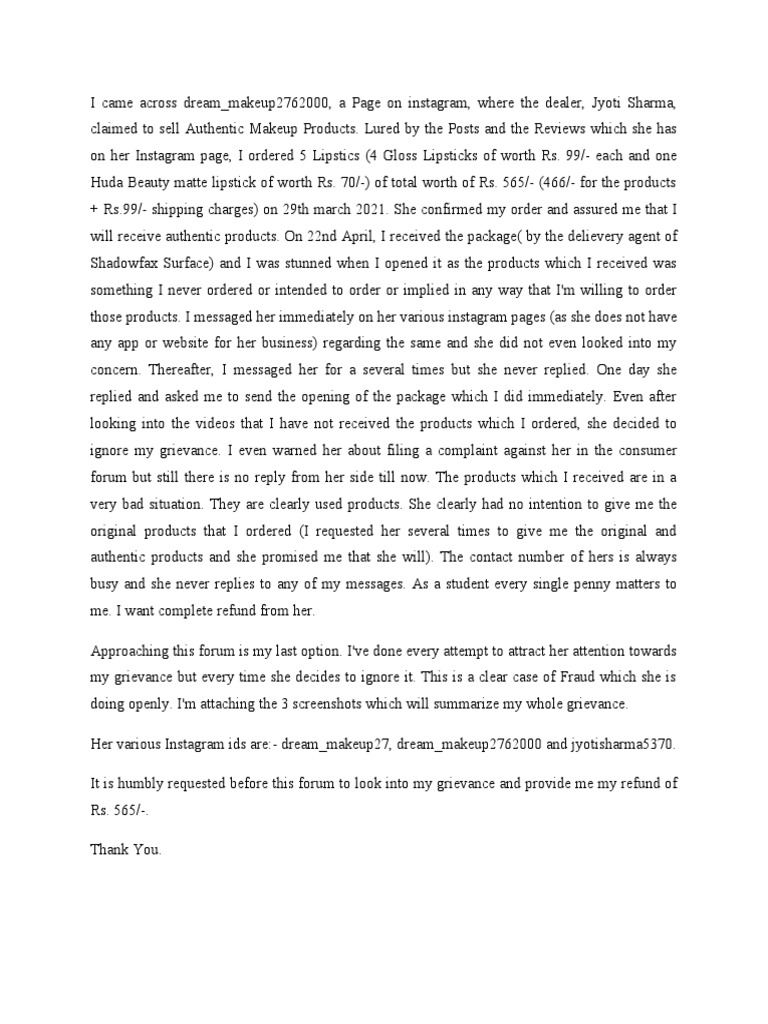 I came across dream_makeup2762000, a Page on instagram, where the dealer, Jyoti Sharma, claimed to sell Authentic Makeup Products. Lured by the Posts and the Reviews which she has on her Instagram page, I ordered 5 Lipstics (4 Gloss Lipsticks of worth Rs. 99/- each and one Huda Beauty matte lipstick of worth Rs. 70/-) of total worth of Rs. 565/- (466/- for the products + Rs.99/- shipping charges) on 29th march 2021. She confirmed my order and assured me that I will receive authentic products. On 22nd April, I received the package( by the delievery agent of Shadowfax Surface) and I was stunned when I opened it as the products which I received was something I never ordered or intended to order or implied in any way that I'm willing to order those products. I messaged her immediately on her various instagram pages (as she does not have any app or website for her business) regarding the same and she did not even looked into my concern. Thereafter, I messaged her for a several times but she never replied. One day she replied and asked me to send the opening of the package which I did immediately. Even after looking into the videos that I have not received the products which I ordered, she decided to ignore my grievance. I even warned her about filing a complaint against her in the consumer forum but still there is no reply from her side till now. The products which I received are in a very bad situation. They are clearly used products. She clearly had no intention to give me the original products that I ordered (I requested her several times to give me the original and authentic products and she promised me that she will). The contact number of hers is always busy and she never replies to any of my messages. As a student every single penny matters to me. I want complete refund from her.

Approaching this forum is my last option. I've done every attempt to attract her attention towards my grievance but every time she decides to ignore it. This is a clear case of Fraud which she is doing openly. I'm attaching the 3 screenshots which will summarize my whole grievance.

Her various Instagram ids are:- dream_makeup27, dream_makeup2762000 and jyotisharma5370.

It is humbly requested before this forum to look into my grievance and provide me my refund of Rs. 565/-.

Thank You.